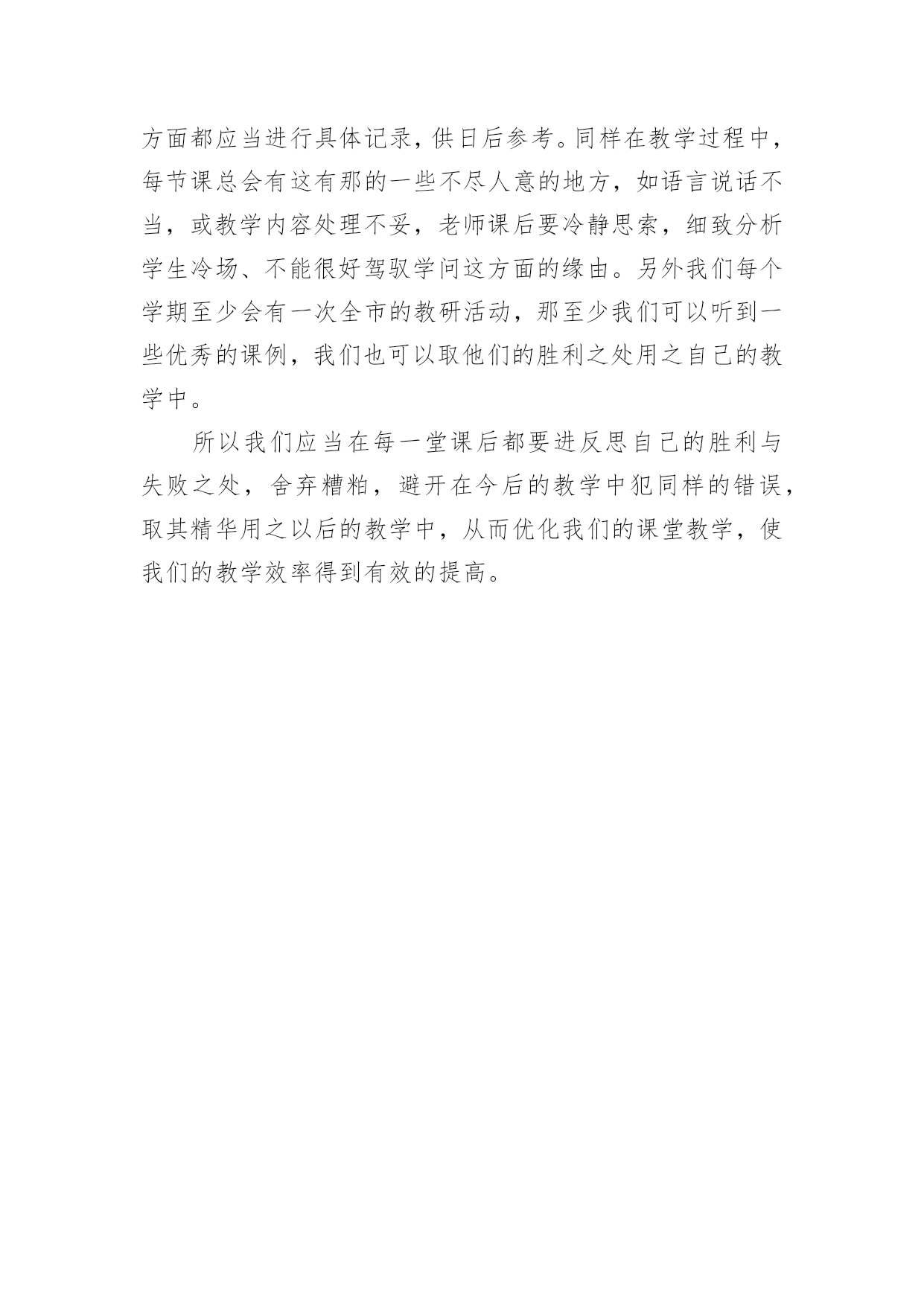 方面都应当进行具体记录，供日后参考。同样在教学过程中，每节课总会有这有那的一些不尽人意的地方，如语言说话不当，或教学内容处理不妥，老师课后要冷静思索，细致分析学生冷场、不能很好驾驭学问这方面的缘由。另外我们每个学期至少会有一次全市的教研活动，那至少我们可以听到一些优秀的课例，我们也可以取他们的胜利之处用之自己的教学中。

所以我们应当在每一堂课后都要进反思自己的胜利与失败之处，舍弃糟粕，避开在今后的教学中犯同样的错误，取其精华用之以后的教学中，从而优化我们的课堂教学，使我们的教学效率得到有效的提高。